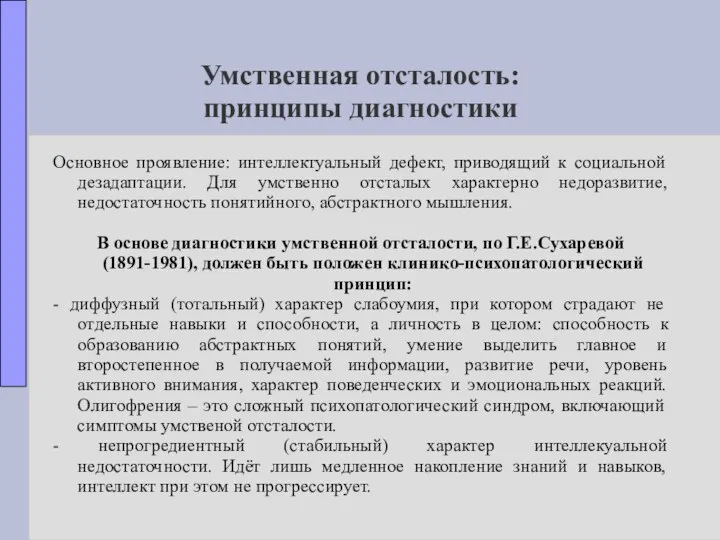 Умственная отсталость: принципы диагностики

Основное проявление: интеллектуальный дефект, приводящий к социальной дезадаптации. Для умственно отсталых характерно недоразвитие, недостаточность понятийного, абстрактного мышления.

В основе диагностики умственной отсталости, по Г.Е.Сухаревой (1891-1981), должен быть положен клинико-психопатологический принцип:

- диффузный (тотальный) характер слабоумия, при котором страдают не отдельные навыки и способности, а личность в целом: способность к образованию абстрактных понятий, умение выделить главное и второстепенное в получаемой информации, развитие речи, уровень активного внимания, характер поведенческих и эмоциональных реакций. Олигофрения – это сложный психопатологический синдром, включающий симптомы умственой отсталости.

- непрогредиентный (стабильный) характер интеллекуальной недостаточности. Идёт лишь медленное накопление знаний и навыков, интеллект при этом не прогрессирует.